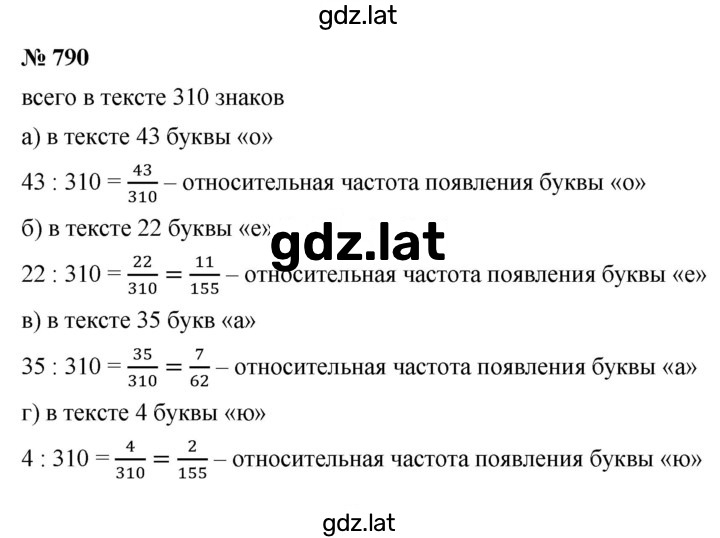 gdz.lat

№ 790

всего в тексте 310 знаков

а) в тексте 43 буквы «о»

$43 : 310 = \frac{43}{310}$ – относительная частота появления буквы «о»

б) в тексте 22 буквы «е»

gdz.lat

$22 : 310 = \frac{22}{310} = \frac{11}{155}$ – относительная частота появления буквы «е»

в) в тексте 35 букв «а»

$35 : 310 = \frac{35}{310} = \frac{7}{62}$ – относительная частота появления буквы «а»

г) в тексте 4 буквы «ю»

$4 : 310 = \frac{4}{310} = \frac{2}{155}$ – относительная частота появления буквы «ю»

gdz.lat